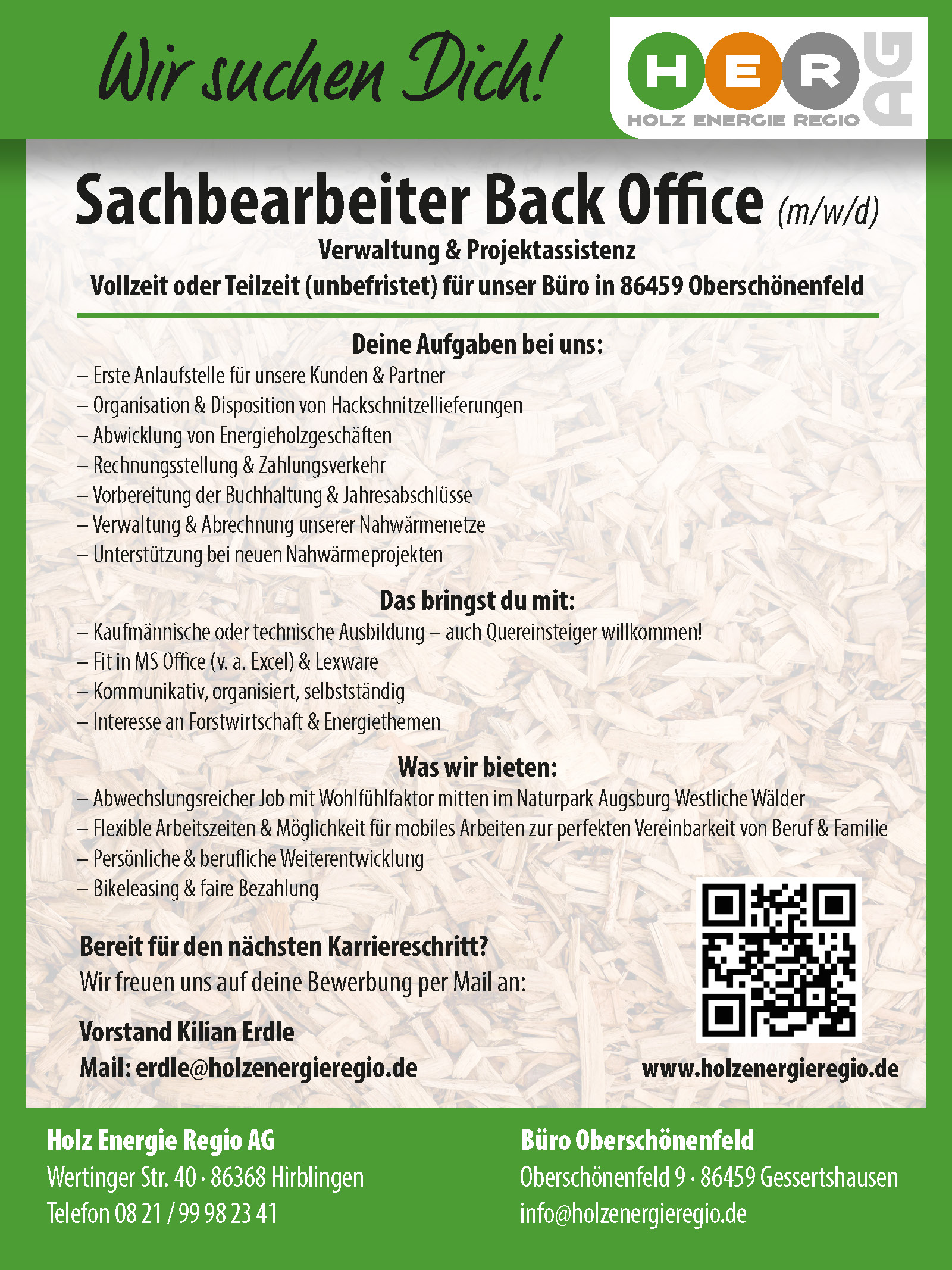 Wir suchen Dich!

HER AG
HOLZ ENERGIE REGIO

Sachbearbeiter Back Office (m/w/d)
Verwaltung & Projektassistenz
Vollzeit oder Teilzeit (unbefristet) für unser Büro in 86459 Oberschönenfeld

Deine Aufgaben bei uns:
– Erste Anlaufstelle für unsere Kunden & Partner
– Organisation & Disposition von Hackschnitzellieferungen
– Abwicklung von Energieholzgeschäften
– Rechnungsstellung & Zahlungsverkehr
– Vorbereitung der Buchhaltung & Jahresabschlüsse
– Verwaltung & Abrechnung unserer Nahwärmenetze
– Unterstützung bei neuen Nahwärmeprojekten

Das bringst du mit:
– Kaufmännische oder technische Ausbildung – auch Quereinsteiger willkommen!
– Fit in MS Office (v. a. Excel) & Lexware
– Kommunikativ, organisiert, selbstständig
– Interesse an Forstwirtschaft & Energiethemen

Was wir bieten:
– Abwechslungsreicher Job mit Wohlfühlfaktor mitten im Naturpark Augsburg Westliche Wälder
– Flexible Arbeitszeiten & Möglichkeit für mobiles Arbeiten zur perfekten Vereinbarkeit von Beruf & Familie
– Persönliche & berufliche Weiterentwicklung
– Bikeleasing & faire Bezahlung

Bereit für den nächsten Karriereschritt?
Wir freuen uns auf deine Bewerbung per Mail an:

Vorstand Kilian Erdle
Mail: erdle@holzenergieregio.de

www.holzenergieregio.de

Holz Energie Regio AG
Wertinger Str. 40 · 86368 Hirblingen
Telefon 08 21 / 99 98 23 41

Büro Oberschönenfeld
Oberschönenfeld 9 · 86459 Gessertshausen
info@holzenergieregio.de